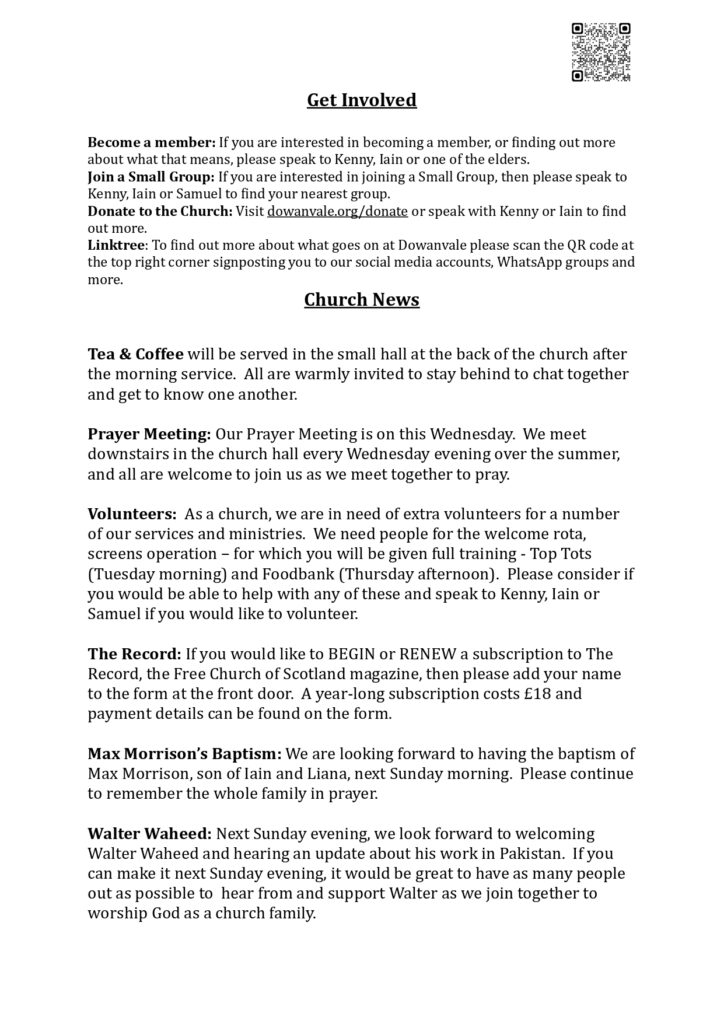 Get Involved

Become a member: If you are interested in becoming a member, or finding out more about what that means, please speak to Kenny, Iain or one of the elders.
Join a Small Group: If you are interested in joining a Small Group, then please speak to Kenny, Iain or Samuel to find your nearest group.
Donate to the Church: Visit dowanvale.org/donate or speak with Kenny or Iain to find out more.
Linktree: To find out more about what goes on at Dowanvale please scan the QR code at the top right corner signposting you to our social media accounts, WhatsApp groups and more.

Church News

Tea & Coffee will be served in the small hall at the back of the church after the morning service. All are warmly invited to stay behind to chat together and get to know one another.

Prayer Meeting: Our Prayer Meeting is on this Wednesday. We meet downstairs in the church hall every Wednesday evening over the summer, and all are welcome to join us as we meet together to pray.

Volunteers: As a church, we are in need of extra volunteers for a number of our services and ministries. We need people for the welcome rota, screens operation – for which you will be given full training - Top Tots (Tuesday morning) and Foodbank (Thursday afternoon). Please consider if you would be able to help with any of these and speak to Kenny, Iain or Samuel if you would like to volunteer.

The Record: If you would like to BEGIN or RENEW a subscription to The Record, the Free Church of Scotland magazine, then please add your name to the form at the front door. A year-long subscription costs £18 and payment details can be found on the form.

Max Morrison's Baptism: We are looking forward to having the baptism of Max Morrison, son of Iain and Liana, next Sunday morning. Please continue to remember the whole family in prayer.

Walter Waheed: Next Sunday evening, we look forward to welcoming Walter Waheed and hearing an update about his work in Pakistan. If you can make it next Sunday evening, it would be great to have as many people out as possible to hear from and support Walter as we join together to worship God as a church family.